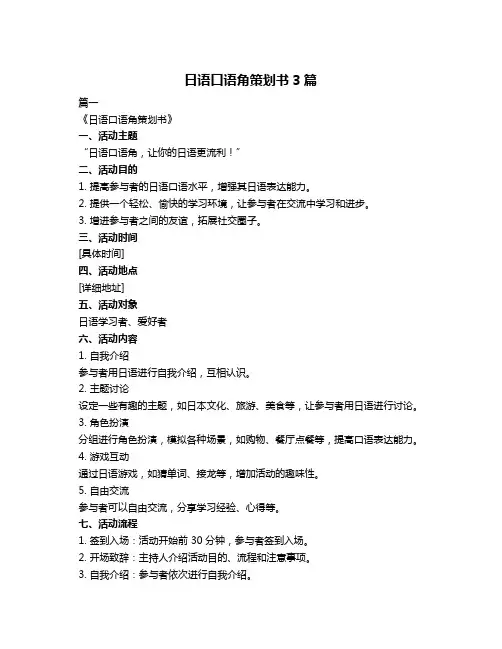 日语口语角策划书 3 篇

篇一

《日语口语角策划书》

一、活动主题

“日语口语角，让你的日语更流利！”

二、活动目的

1. 提高参与者的日语口语水平，增强其日语表达能力。

2. 提供一个轻松、愉快的学习环境，让参与者在交流中学习和进步。

3. 增进参与者之间的友谊，拓展社交圈子。

三、活动时间

[具体时间]

四、活动地点

[详细地址]

五、活动对象

日语学习者、爱好者

六、活动内容

1. 自我介绍

参与者用日语进行自我介绍，互相认识。

2. 主题讨论

设定一些有趣的主题，如日本文化、旅游、美食等，让参与者用日语进行讨论。

3. 角色扮演

分组进行角色扮演，模拟各种场景，如购物、餐厅点餐等，提高口语表达能力。

4. 游戏互动

通过日语游戏，如猜单词、接龙等，增加活动的趣味性。

5. 自由交流

参与者可以自由交流，分享学习经验、心得等。

七、活动流程

1. 签到入场：活动开始前 30 分钟，参与者签到入场。

2. 开场致辞：主持人介绍活动目的、流程和注意事项。

3. 自我介绍：参与者依次进行自我介绍。